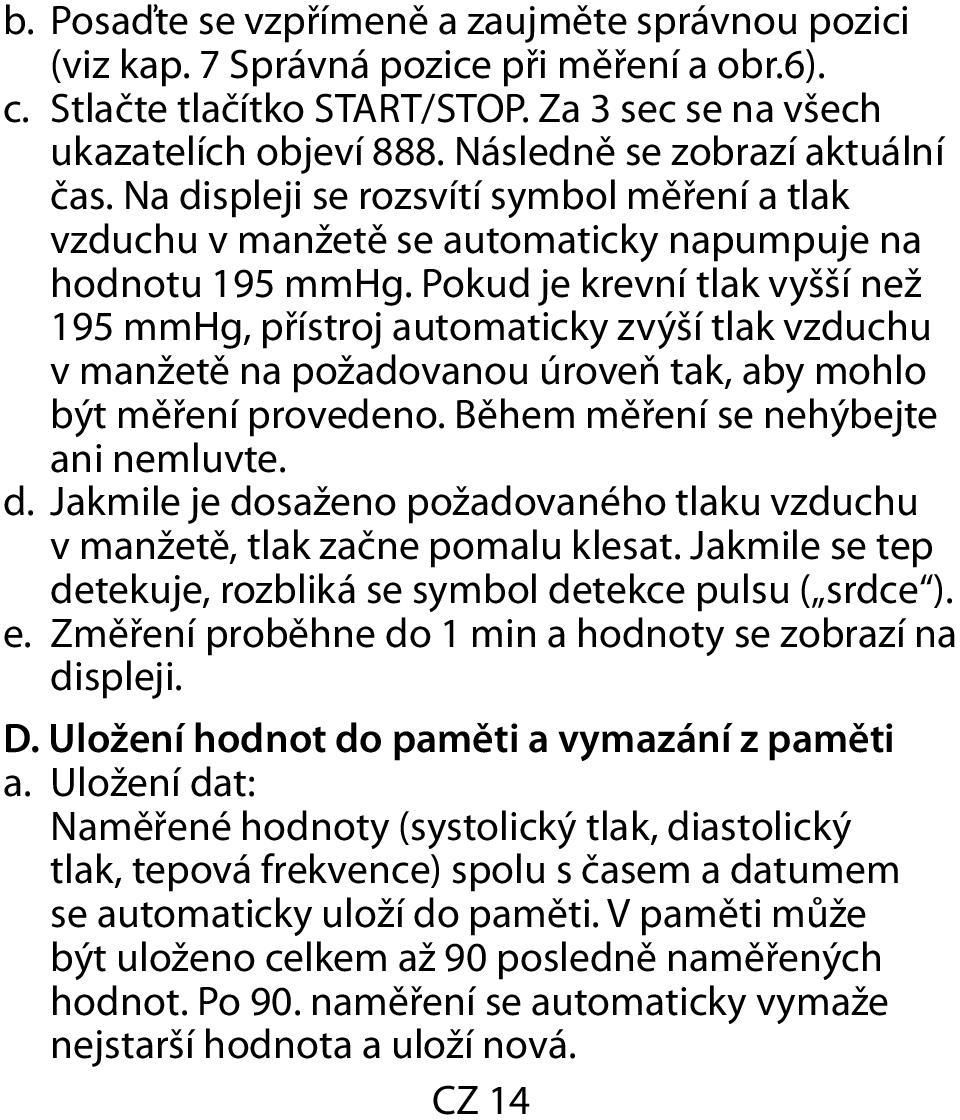 b. Posaďte se vzpřímeně a zaujměte správnou pozici (viz kap. 7 Správná pozice při měření a obr.6).
c. Stlačte tlačítko START/STOP. Za 3 sec se na všech ukazatelích objeví 888. Následně se zobrazí aktuální čas. Na displeji se rozsvítí symbol měření a tlak vzduchu v manžetě se automaticky napumpuje na hodnotu 195 mmHg. Pokud je krevní tlak vyšší než 195 mmHg, přístroj automaticky zvýší tlak vzduchu v manžetě na požadovanou úroveň tak, aby mohlo být měření provedeno. Během měření se nehýbejte ani nemluvte.
d. Jakmile je dosaženo požadovaného tlaku vzduchu v manžetě, tlak začne pomalu klesat. Jakmile se tep detekuje, rozbliká se symbol detekce pulsu („srdce“).
e. Změření proběhne do 1 min a hodnoty se zobrazí na displeji.

D. Uložení hodnot do paměti a vymazání z paměti
a. Uložení dat:
Naměřené hodnoty (systolický tlak, diastolický tlak, tepová frekvence) spolu s časem a datumem se automaticky uloží do paměti. V paměti může být uloženo celkem až 90 posledně naměřených hodnot. Po 90. naměření se automaticky vymaže nejstarší hodnota a uloží nová.

CZ 14